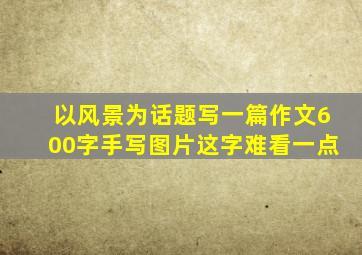 以风景为话题写一篇作文600字手写图片这字难看一点